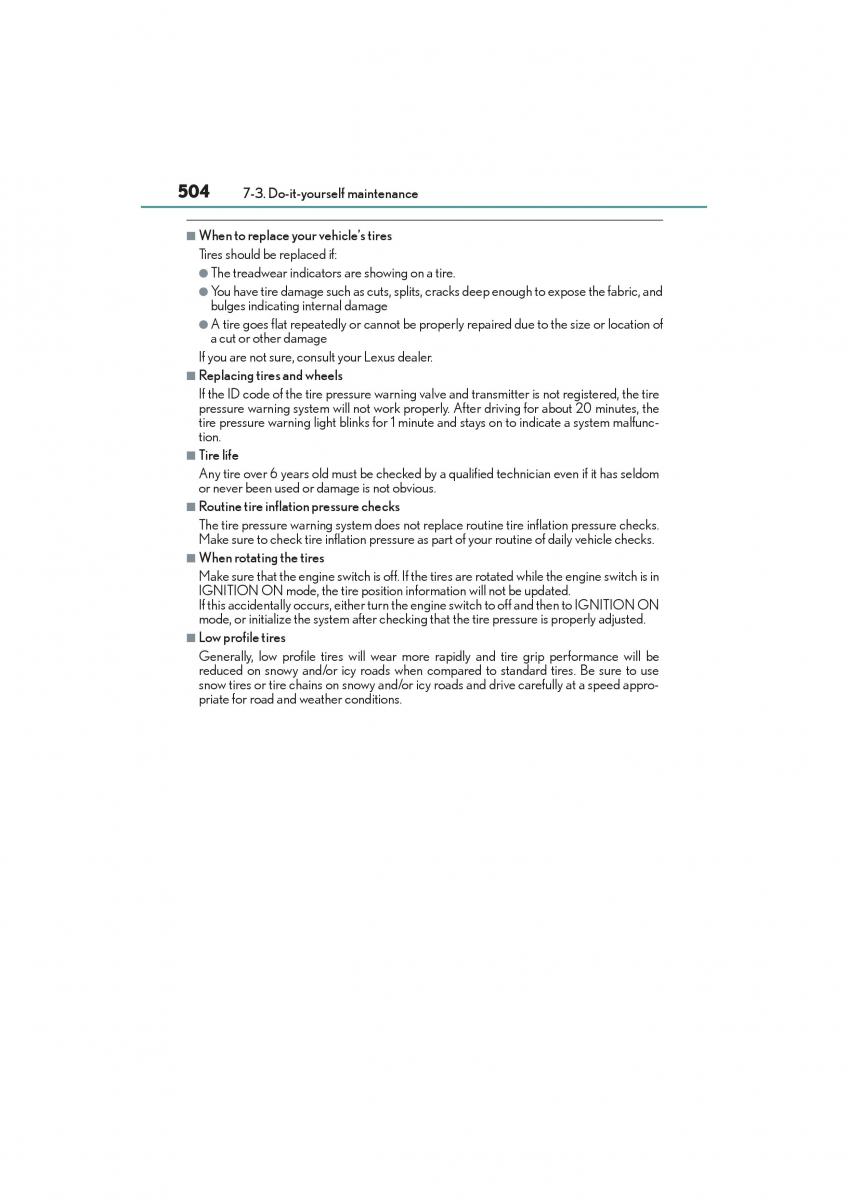 504 7-3. Do-it-yourself maintenance

■ When to replace your vehicle's tires

Tires should be replaced if:

● The treadwear indicators are showing on a tire.

● You have tire damage such as cuts, splits, cracks deep enough to expose the fabric, and bulges indicating internal damage

● A tire goes flat repeatedly or cannot be properly repaired due to the size or location of a cut or other damage

If you are not sure, consult your Lexus dealer.

■ Replacing tires and wheels

If the ID code of the tire pressure warning valve and transmitter is not registered, the tire pressure warning system will not work properly. After driving for about 20 minutes, the tire pressure warning light blinks for 1 minute and stays on to indicate a system malfunction.

■ Tire life

Any tire over 6 years old must be checked by a qualified technician even if it has seldom or never been used or damage is not obvious.

■ Routine tire inflation pressure checks

The tire pressure warning system does not replace routine tire inflation pressure checks. Make sure to check tire inflation pressure as part of your routine of daily vehicle checks.

■ When rotating the tires

Make sure that the engine switch is off. If the tires are rotated while the engine switch is in IGNITION ON mode, the tire position information will not be updated.
If this accidentally occurs, either turn the engine switch to off and then to IGNITION ON mode, or initialize the system after checking that the tire pressure is properly adjusted.

■ Low profile tires

Generally, low profile tires will wear more rapidly and tire grip performance will be reduced on snowy and/or icy roads when compared to standard tires. Be sure to use snow tires or tire chains on snowy and/or icy roads and drive carefully at a speed appropriate for road and weather conditions.